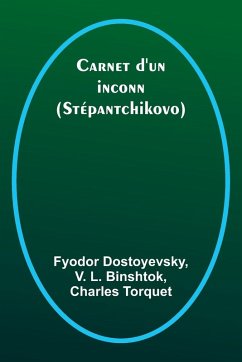 Carnet d'un inconn
(Stépantchikovo)

Fyodor Dostoyevsky,
V. L. Binshtok,
Charles Torquet